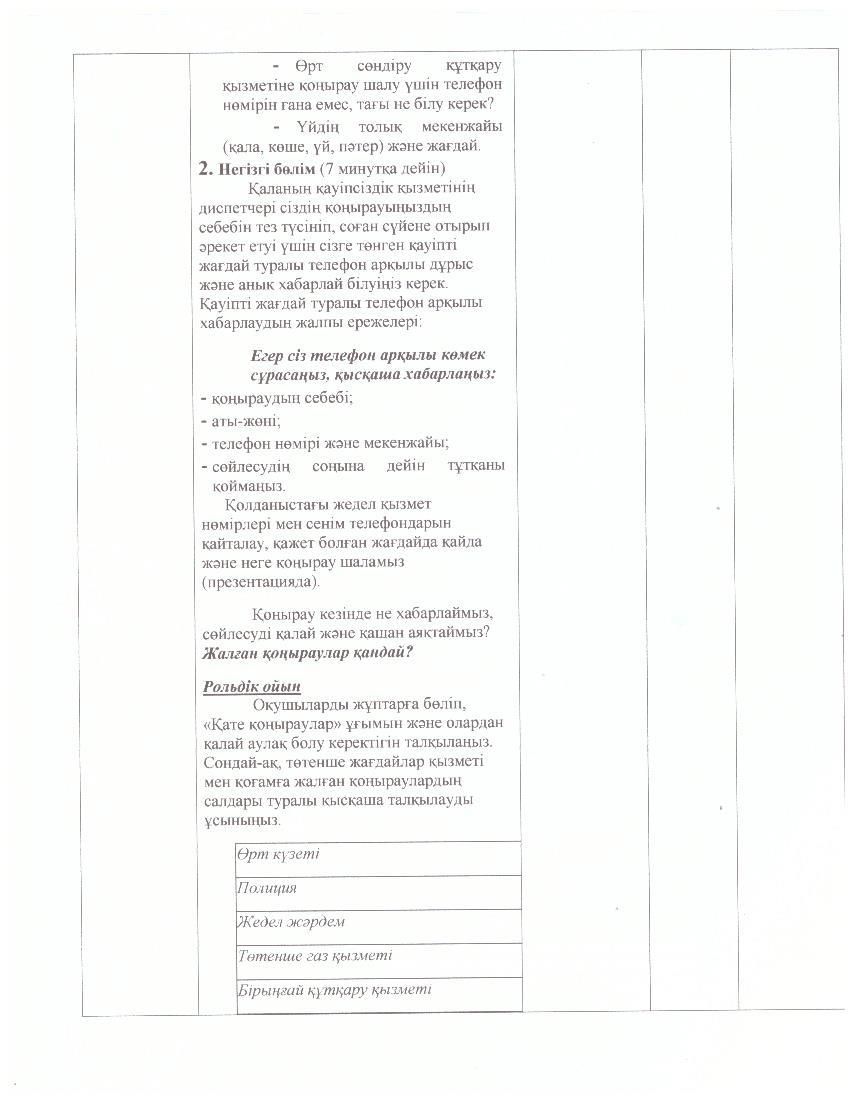 - Өрт сөндіру құтқару қызметіне қоңырау шалу үшін телефон нөмірін ғана емес, тағы не білу керек?

- Үйдің толық мекенжайы (қала, көше, үй, пәтер) және жағдай.

2. Негізгі бөлім (7 минутқа дейін)

Қаланың қауіпсіздік қызметінің диспетчері сіздің қоңырауыңыздың себебін тез түсініп, соған сүйене отырып әрекет етуі үшін сізге төнген қауіпті жағдай туралы телефон арқылы дұрыс және анық хабарлай білуіңіз керек. Қауіпті жағдай туралы телефон арқылы хабарлаудың жалпы ережелері:

Егер сіз телефон арқылы көмек сұрасаңыз, қысқаша хабарлаңыз:

- қоңыраудың себебі;
- аты-жөні;
- телефон нөмірі және мекенжайы;
- сөйлесудің соңына дейін тұтқаны қоймаңыз.

Қолданыстағы жедел қызмет нөмірлері мен сенім телефондарын қайталау, қажет болған жағдайда қайда және неге қоңырау шаламыз (презентацияда).

Қоңырау кезінде не хабарлаймыз, сөйлесуді қалай және қашан аяқтаймыз? Жалған қоңыраулар қандай?

Рольдік ойын

Оқушыларды жұптарға бөліп, «Қате қоңыраулар» ұғымын және олардан қалай аулақ болу керектігін талқылаңыз. Сондай-ақ, төтенше жағдайлар қызметі мен қоғамға жалған қоңыраулардың салдары туралы қысқаша талқылауды ұсыныңыз.

| Өрт күзеті |
|---|
| Полиция |
| Жедел жәрдем |
| Төтенше газ қызметі |
| Бірыңғай құтқару қызметі |